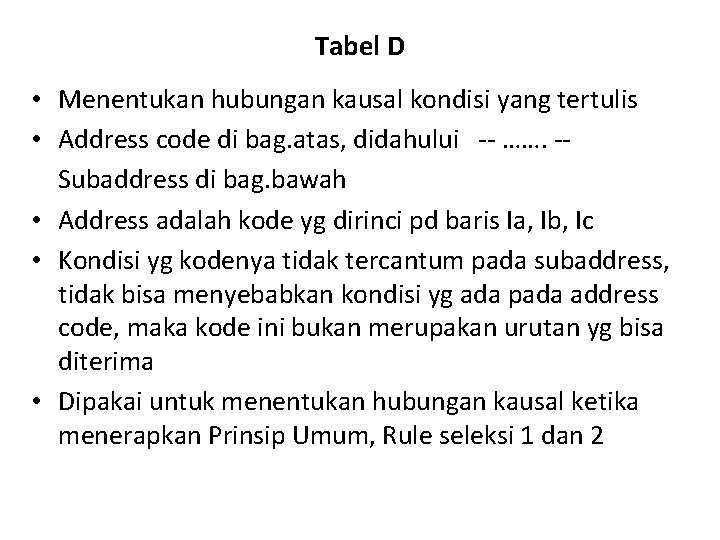 Tabel D

• Menentukan hubungan kausal kondisi yang tertulis
• Address code di bag.atas, didahului -- ……. -- Subaddress di bag.bawah
• Address adalah kode yg dirinci pd baris Ia, Ib, Ic
• Kondisi yg kodenya tidak tercantum pada subaddress, tidak bisa menyebabkan kondisi yg ada pada address code, maka kode ini bukan merupakan urutan yg bisa diterima
• Dipakai untuk menentukan hubungan kausal ketika menerapkan Prinsip Umum, Rule seleksi 1 dan 2